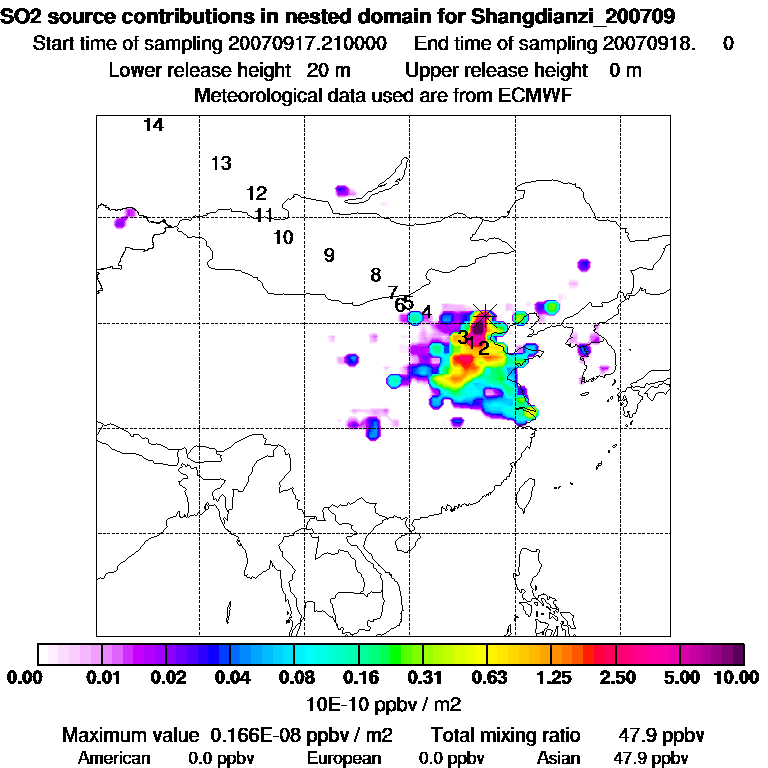 SO2 source contributions in nested domain for Shangdianzi_200709
Start time of sampling 20070917.210000 End time of sampling 20070918. 0
Lower release height 20 m Upper release height 0 m
Meteorological data used are from ECMWF

14
13
12
11
10
9
8
7
6
5
4
3
1
2

0.00 0.01 0.02 0.04 0.08 0.16 0.31 0.63 1.25 2.50 5.00 10.00
10E-10 ppbv / m2

Maximum value 0.166E-08 ppbv / m2 Total mixing ratio 47.9 ppbv
American 0.0 ppbv European 0.0 ppbv Asian 47.9 ppbv